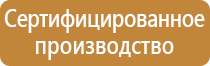 Сертифицированное производство